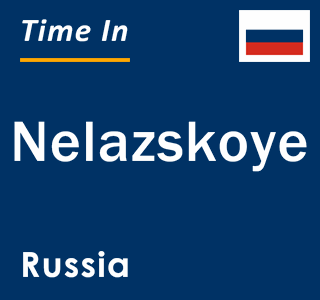 Time In

Nelazskoye

Russia